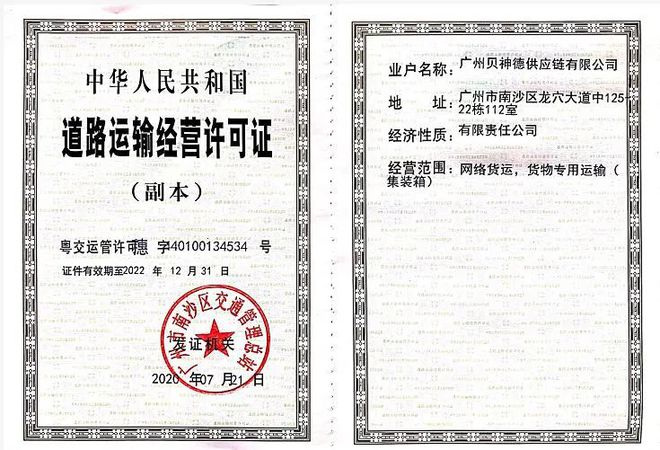 中华人民共和国

道路运输经营许可证

（副本）

粤交运管许可穗 字40100134534 号

证件有效期至2022 年 12 月 31 日

广州市南沙区交通管理总站

发证机关

2020 年07 月21 日

业户名称：广州贝神德供应链有限公司

地 址：广州市南沙区龙穴大道中125-22栋112室

经济性质：有限责任公司

经营范围：网络货运，货物专用运输（集装箱）